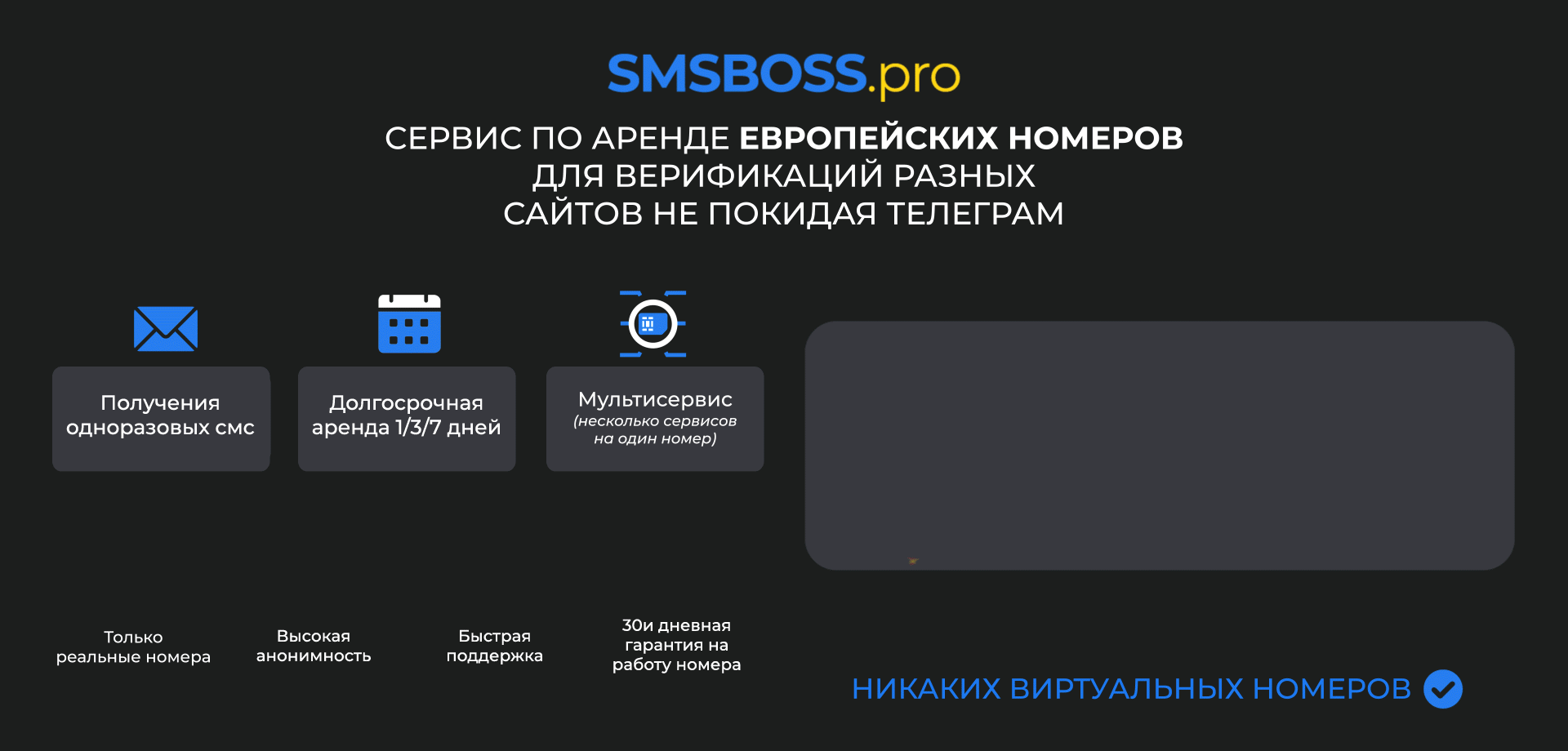 SMSBOSS.pro

СЕРВИС ПО АРЕНДЕ ЕВРОПЕЙСКИХ НОМЕРОВ ДЛЯ ВЕРИФИКАЦИЙ РАЗНЫХ САЙТОВ НЕ ПОКИДАЯ ТЕЛЕГРАМ

Получения одноразовых смс

Долгосрочная аренда 1/3/7 дней

Мультисервис
(несколько сервисов на один номер)

Только реальные номера

Высокая анонимность

Быстрая поддержка

30и дневная гарантия на работу номера

НИКАКИХ ВИРТУАЛЬНЫХ НОМЕРОВ